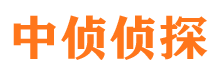 中侦侦探